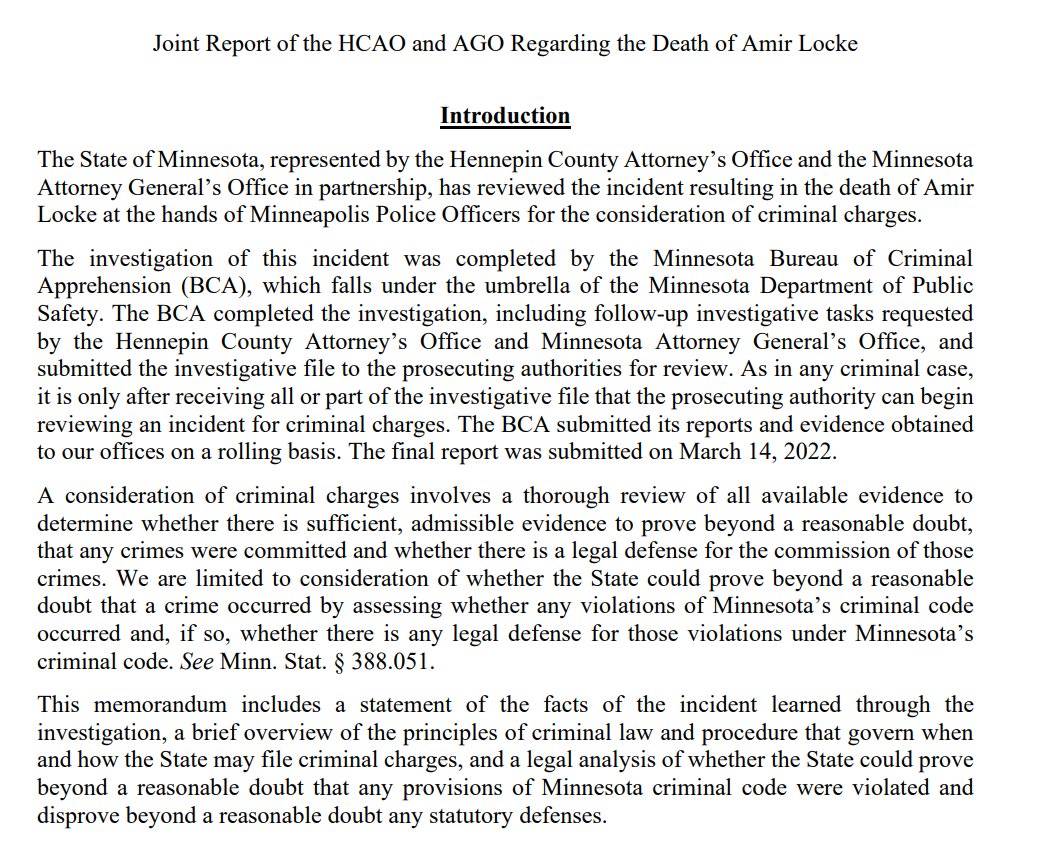 Joint Report of the HCAO and AGO Regarding the Death of Amir Locke

Introduction

The State of Minnesota, represented by the Hennepin County Attorney's Office and the Minnesota Attorney General's Office in partnership, has reviewed the incident resulting in the death of Amir Locke at the hands of Minneapolis Police Officers for the consideration of criminal charges.

The investigation of this incident was completed by the Minnesota Bureau of Criminal Apprehension (BCA), which falls under the umbrella of the Minnesota Department of Public Safety. The BCA completed the investigation, including follow-up investigative tasks requested by the Hennepin County Attorney's Office and Minnesota Attorney General's Office, and submitted the investigative file to the prosecuting authorities for review. As in any criminal case, it is only after receiving all or part of the investigative file that the prosecuting authority can begin reviewing an incident for criminal charges. The BCA submitted its reports and evidence obtained to our offices on a rolling basis. The final report was submitted on March 14, 2022.

A consideration of criminal charges involves a thorough review of all available evidence to determine whether there is sufficient, admissible evidence to prove beyond a reasonable doubt, that any crimes were committed and whether there is a legal defense for the commission of those crimes. We are limited to consideration of whether the State could prove beyond a reasonable doubt that a crime occurred by assessing whether any violations of Minnesota's criminal code occurred and, if so, whether there is any legal defense for those violations under Minnesota's criminal code. See Minn. Stat. § 388.051.

This memorandum includes a statement of the facts of the incident learned through the investigation, a brief overview of the principles of criminal law and procedure that govern when and how the State may file criminal charges, and a legal analysis of whether the State could prove beyond a reasonable doubt that any provisions of Minnesota criminal code were violated and disprove beyond a reasonable doubt any statutory defenses.